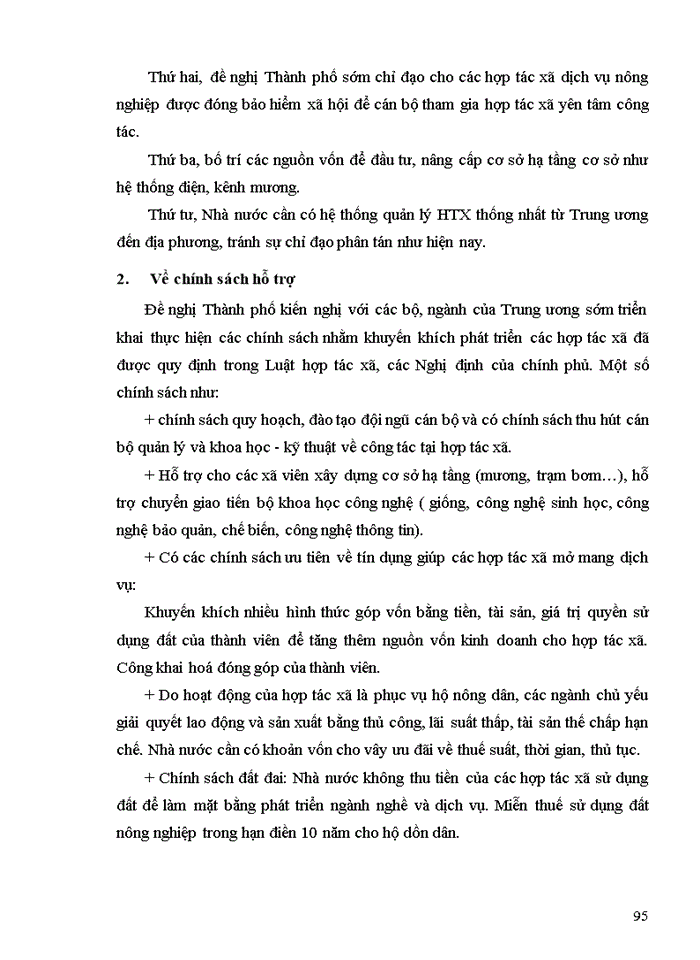 Thứ hai, đề nghị Thành phố sớm chỉ đạo cho các hợp tác xã dịch vụ nông nghiệp được đóng bảo hiểm xã hội để cán bộ tham gia hợp tác xã yên tâm công tác.

Thứ ba, bố trí các nguồn vốn để đầu tư, nâng cấp cơ sở hạ tầng cơ sở như hệ thống điện, kênh mương.

Thứ tư, Nhà nước cần có hệ thống quản lý HTX thống nhất từ Trung ương đến địa phương, tránh sự chỉ đạo phân tán như hiện nay.

2. Về chính sách hỗ trợ

Đề nghị Thành phố kiến nghị với các bộ, ngành của Trung ương sớm triển khai thực hiện các chính sách nhằm khuyến khích phát triển các hợp tác xã đã được quy định trong Luật hợp tác xã, các Nghị định của chính phủ. Một số chính sách như:

+ chính sách quy hoạch, đào tạo đội ngũ cán bộ và có chính sách thu hút cán bộ quản lý và khoa học - kỹ thuật về công tác tại hợp tác xã.

+ Hỗ trợ cho các xã viên xây dựng cơ sở hạ tầng (mương, trạm bơm…), hỗ trợ chuyển giao tiến bộ khoa học công nghệ ( giống, công nghệ sinh học, công nghệ bảo quản, chế biến, công nghệ thông tin).

+ Có các chính sách ưu tiên về tín dụng giúp các hợp tác xã mở mang dịch vụ:

Khuyến khích nhiều hình thức góp vốn bằng tiền, tài sản, giá trị quyền sử dụng đất của thành viên để tăng thêm nguồn vốn kinh doanh cho hợp tác xã. Công khai hoá đóng góp của thành viên.

+ Do hoạt động của hợp tác xã là phục vụ hộ nông dân, các ngành chủ yếu giải quyết lao động và sản xuất bằng thủ công, lãi suất thấp, tài sản thế chấp hạn chế. Nhà nước cần có khoản vốn cho vây ưu đãi về thuế suất, thời gian, thủ tục.

+ Chính sách đất đai: Nhà nước không thu tiền của các hợp tác xã sử dụng đất để làm mặt bằng phát triển ngành nghề và dịch vụ. Miễn thuế sử dụng đất nông nghiệp trong hạn điền 10 năm cho hộ dồn dân.

95